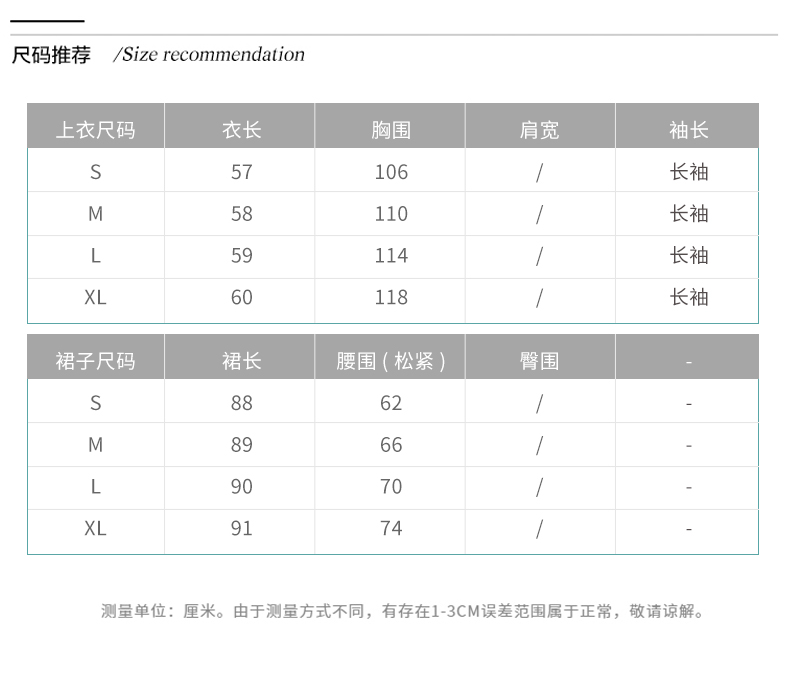 尺码推荐 /Size recommendation

| 上衣尺码 | 衣长 | 胸围 | 肩宽 | 袖长 |
|---|---|---|---|---|
| S | 57 | 106 | / | 长袖 |
| M | 58 | 110 | / | 长袖 |
| L | 59 | 114 | / | 长袖 |
| XL | 60 | 118 | / | 长袖 |

| 裙子尺码 | 裙长 | 腰围（松紧） | 臀围 | - |
|---|---|---|---|---|
| S | 88 | 62 | / | - |
| M | 89 | 66 | / | - |
| L | 90 | 70 | / | - |
| XL | 91 | 74 | / | - |

测量单位：厘米。由于测量方式不同，有存在1-3CM误差范围属于正常，敬请谅解。